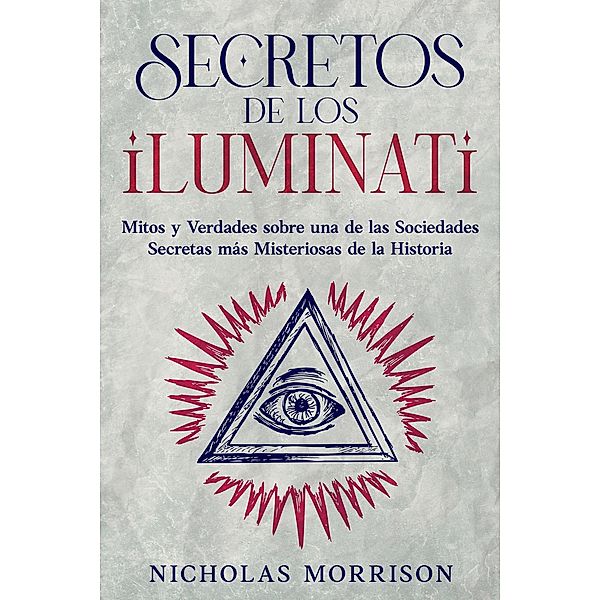 SECRETOS DE LOS ILUMINATI

Mitos y Verdades sobre una de las Sociedades Secretas más Misteriosas de la Historia

NICHOLAS MORRISON